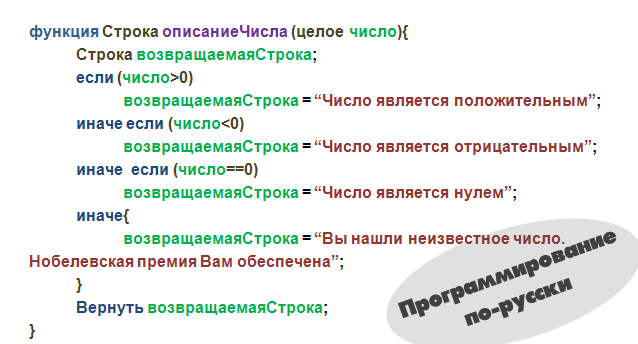 функция Строка описаниеЧисла (целое число){
Строка возвращаемаяСтрока;
если (число>0)
возвращаемаяСтрока = “Число является положительным”;
иначе если (число<0)
возвращаемаяСтрока = “Число является отрицательным”;
иначе если (число==0)
возвращаемаяСтрока = “Число является нулем”;
иначе{
возвращаемаяСтрока = “Вы нашли неизвестное число. Нобелевская премия Вам обеспечена”;
}
Вернуть возвращаемаяСтрока;
}

Программирование по-русски